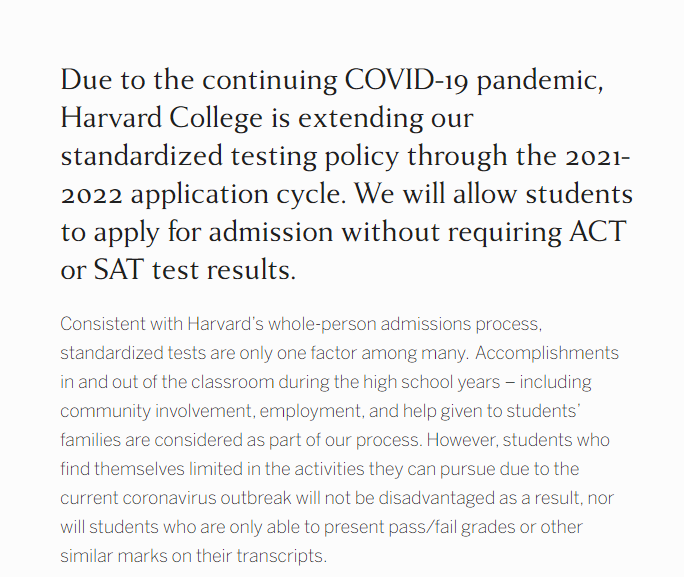 Due to the continuing COVID-19 pandemic, Harvard College is extending our standardized testing policy through the 2021-2022 application cycle. We will allow students to apply for admission without requiring ACT or SAT test results.

Consistent with Harvard's whole-person admissions process, standardized tests are only one factor among many. Accomplishments in and out of the classroom during the high school years – including community involvement, employment, and help given to students' families are considered as part of our process. However, students who find themselves limited in the activities they can pursue due to the current coronavirus outbreak will not be disadvantaged as a result, nor will students who are only able to present pass/fail grades or other similar marks on their transcripts.